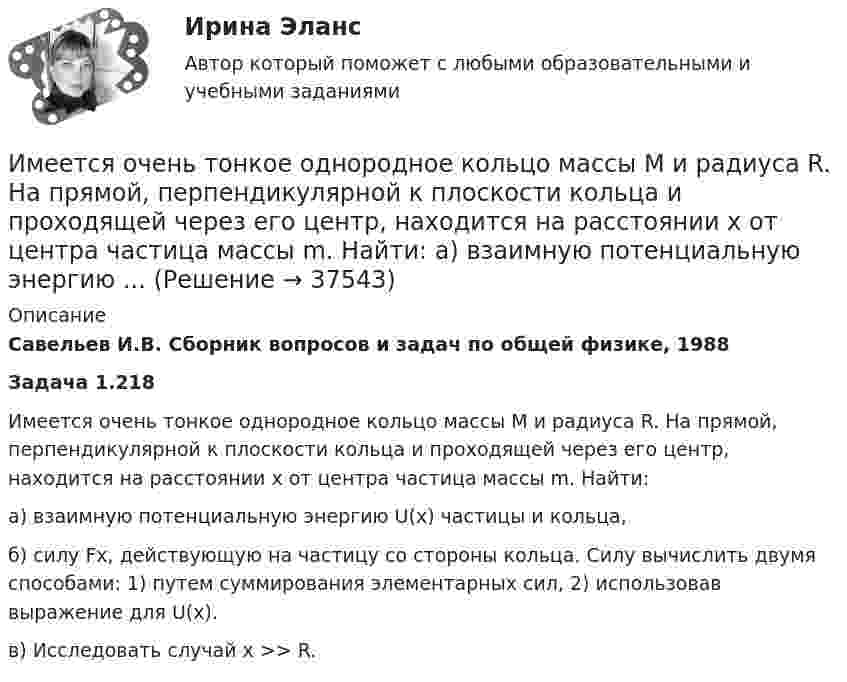 Ирина Эланс

Автор который поможет с любыми образовательными и учебными заданиями

Имеется очень тонкое однородное кольцо массы M и радиуса R. На прямой, перпендикулярной к плоскости кольца и проходящей через его центр, находится на расстоянии x от центра частица массы m. Найти: а) взаимную потенциальную энергию ... (Решение → 37543)

Описание

Савельев И.В. Сборник вопросов и задач по общей физике, 1988

Задача 1.218

Имеется очень тонкое однородное кольцо массы M и радиуса R. На прямой, перпендикулярной к плоскости кольца и проходящей через его центр, находится на расстоянии x от центра частица массы m. Найти:

а) взаимную потенциальную энергию U(x) частицы и кольца,

б) силу Fx, действующую на частицу со стороны кольца. Силу вычислить двумя способами: 1) путем суммирования элементарных сил, 2) использовав выражение для U(x).

в) Исследовать случай x >> R.